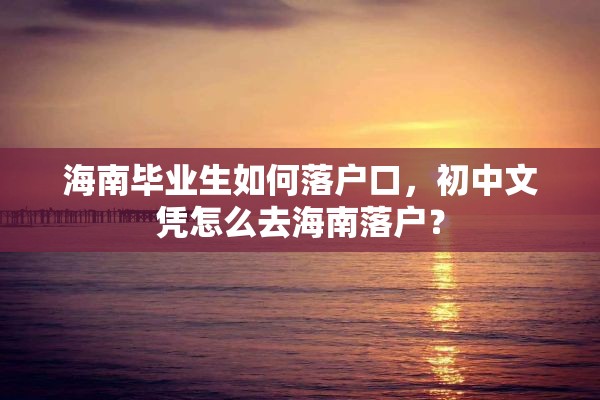 海南毕业生如何落户口，初中文凭怎么去海南落户？